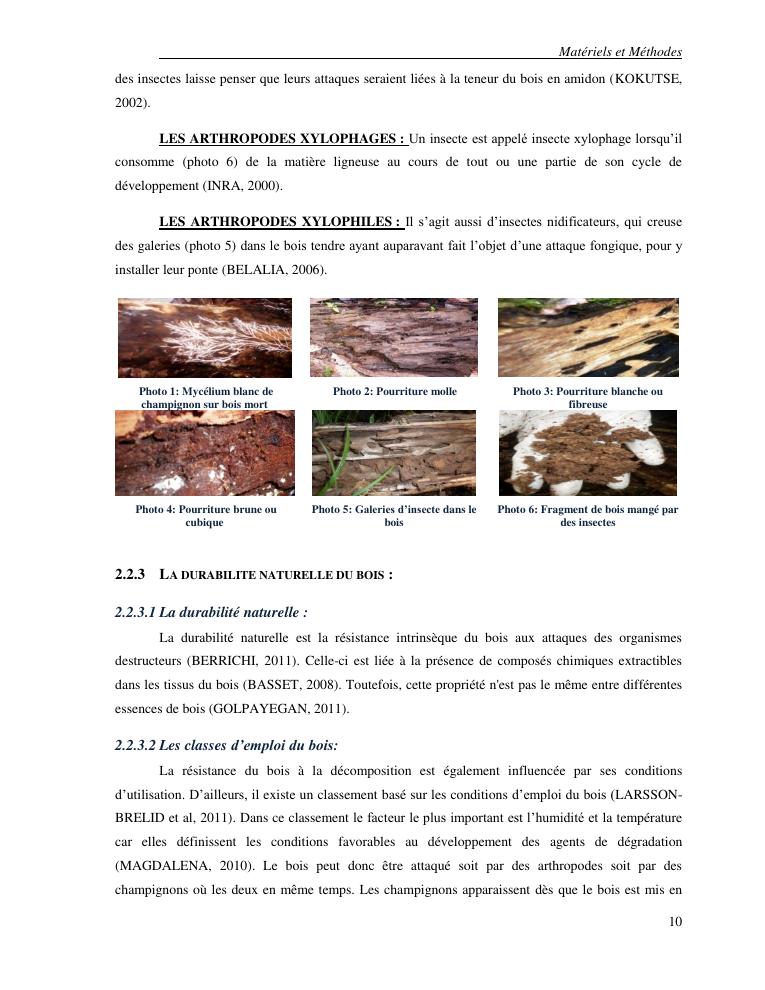 Matériels et Méthodes

des insectes laisse penser que leurs attaques seraient liées à la teneur du bois en amidon (KOKUTSE, 2002).

LES ARTHROPODES XYLOPHAGES : Un insecte est appelé insecte xylophage lorsqu'il consomme (photo 6) de la matière ligneuse au cours de tout ou une partie de son cycle de développement (INRA, 2000).

LES ARTHROPODES XYLOPHILES : Il s'agit aussi d'insectes nidificateurs, qui creuse des galeries (photo 5) dans le bois tendre ayant auparavant fait l'objet d'une attaque fongique, pour y installer leur ponte (BELALIA, 2006).

Photo 1: Mycélium blanc de champignon sur bois mort

Photo 2: Pourriture molle

Photo 3: Pourriture blanche ou fibreuse

Photo 4: Pourriture brune ou cubique

Photo 5: Galeries d'insecte dans le bois

Photo 6: Fragment de bois mangé par des insectes

2.2.3 LA DURABILITE NATURELLE DU BOIS :

2.2.3.1 La durabilité naturelle :

La durabilité naturelle est la résistance intrinsèque du bois aux attaques des organismes destructeurs (BERRICHI, 2011). Celle-ci est liée à la présence de composés chimiques extractibles dans les tissus du bois (BASSET, 2008). Toutefois, cette propriété n'est pas le même entre différentes essences de bois (GOLPAYEGAN, 2011).

2.2.3.2 Les classes d'emploi du bois:

La résistance du bois à la décomposition est également influencée par ses conditions d'utilisation. D'ailleurs, il existe un classement basé sur les conditions d'emploi du bois (LARSSON-BRELID et al, 2011). Dans ce classement le facteur le plus important est l'humidité et la température car elles définissent les conditions favorables au développement des agents de dégradation (MAGDALENA, 2010). Le bois peut donc être attaqué soit par des arthropodes soit par des champignons où les deux en même temps. Les champignons apparaissent dès que le bois est mis en

10